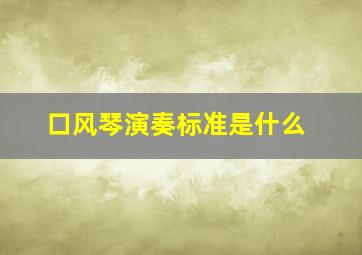 口风琴演奏标准是什么